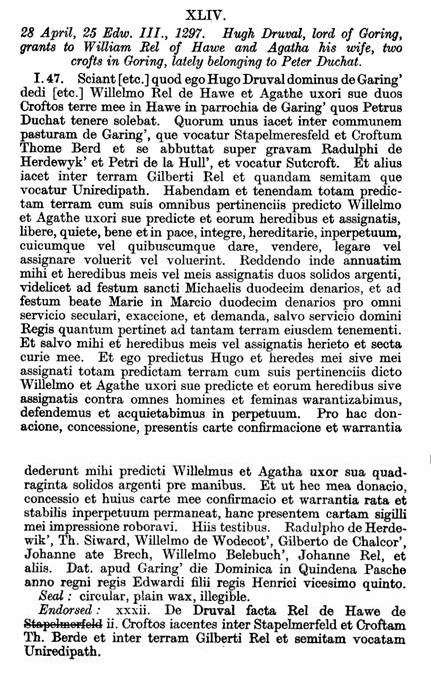 XLIV.

28 April, 25 Edw. III., 1297. Hugh Druval, lord of Goring, grants to William Rel of Hawe and Agatha his wife, two crofts in Goring, lately belonging to Peter Duchat.

I. 47. Sciant [etc.] quod ego Hugo Druval dominus de Garing' dedi [etc.] Willelmo Rel de Hawe et Agathe uxori sue duos Croftos terre mee in Hawe in parrochia de Garing' quos Petrus Duchat tenere solebat. Quorum unus iacet inter communem pasturam de Garing', que vocatur Stapelmeresfeld et Croftum Thome Berd et se abbuttat super gravam Radulphi de Herdewyk' et Petri de la Hull', et vocatur Sutcroft. Et alius iacet inter terram Gilberti Rel et quandam semitam que vocatur Uniredipath. Habendam et tenendam totam predictam terram cum suis omnibus pertinenciis predicto Willelmo et Agathe uxori sue predicte et eorum heredibus et assignatis, libere, quiete, bene et in pace, integre, hereditarie, inperpetuum, cuicumque vel quibuscumque dare, vendere, legare vel assignare voluerit vel voluerint. Reddendo inde annuatim mihi et heredibus meis vel meis assignatis duos solidos argenti, videlicet ad festum sancti Michaelis duodecim denarios, et ad festum beate Marie in Marcio duodecim denarios pro omni servicio seculari, exaccione, et demanda, salvo servicio domini Regis quantum pertinet ad tantam terram eiusdem tenementi. Et salvo mihi et heredibus meis vel assignatis herieto et secta curie mee. Et ego predictus Hugo et heredes mei sive mei assignati totam predictam terram cum suis pertinenciis dicto Willelmo et Agathe uxori sue predicte et eorum heredibus sive assignatis contra omnes homines et feminas warantizabimus, defendemus et acquietabimus in perpetuum. Pro hac donacione, concessione, presentis carte confirmacione et warrantia dederunt mihi predicti Willelmus et Agatha uxor sua quadraginta solidos argenti pre manibus. Et ut hec mea donacio, concessio et huius carte mee confirmacio et warrantia rata et stabilis inperpetuum permaneat, hanc presentem cartam sigilli mei impressione roboravi. Hiis testibus. Radulpho de Herdewik', Th. Siward, Willelmo de Wodecot', Gilberto de Chalcor', Johanne ate Brech, Willelmo Belebuch', Johanne Rel, et aliis. Dat. apud Garing' die Dominica in Quindena Pasche anno regni regis Edwardi filii regis Henrici vicesimo quinto.

Seal: circular, plain wax, illegible.

Endorsed: xxxii. De Druval facta Rel de Hawe de Stapelmerfeld ii. Croftos iacentes inter Stapelmerfeld et Croftam Th. Berde et inter terram Gilberti Rel et semitam vocatam Uniredipath.